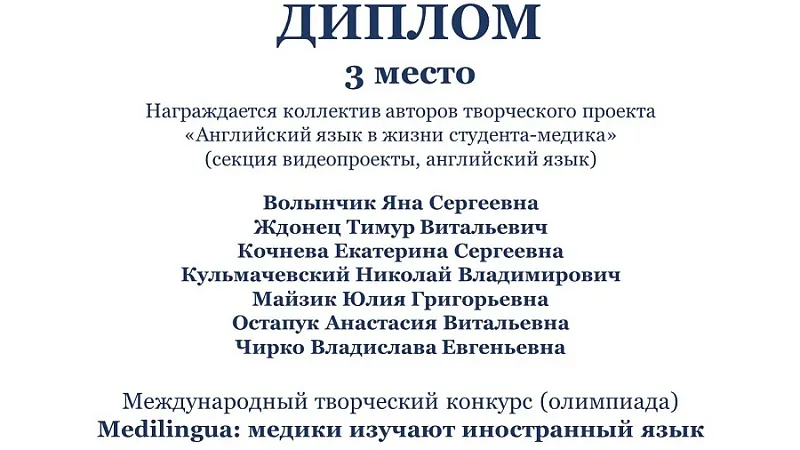 ДИПЛОМ

3 место

Награждается коллектив авторов творческого проекта «Английский язык в жизни студента-медика» (секция видеопроекты, английский язык)

Волынчик Яна Сергеевна
Ждонец Тимур Витальевич
Кочнева Екатерина Сергеевна
Кульмачевский Николай Владимирович
Майзик Юлия Григорьевна
Остапук Анастасия Витальевна
Чирко Владислава Евгеньевна

Международный творческий конкурс (олимпиада)
Medilingua: медики изучают иностранный язык